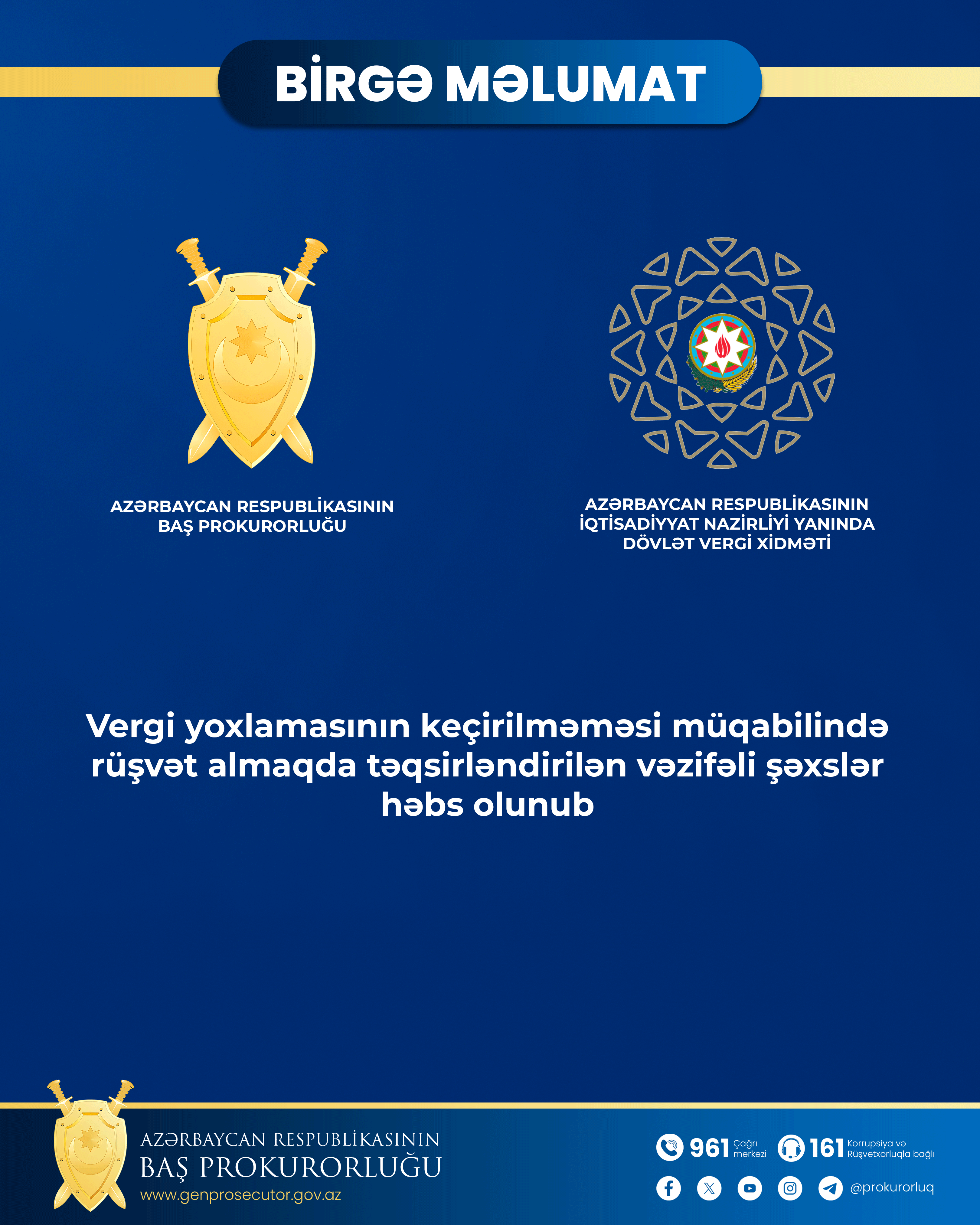 BİRGƏ MƏLUMAT

AZƏRBAYCAN RESPUBLİKASININ BAŞ PROKURORLUĞU

AZƏRBAYCAN RESPUBLİKASININ İQTİSADİYYAT NAZİRLİYİ YANINDA DÖVLƏT VERGİ XİDMƏTİ

Vergi yoxlamasının keçirilməməsi müqabilində rüşvət almaqda təqsirləndirilən vəzifəli şəxslər həbs olunub

AZƏRBAYCAN RESPUBLİKASININ
BAŞ PROKURORLUĞU
www.genprosecutor.gov.az

961 Çağrı mərkəzi
161 Korrupsiya və Rüşvətxorluqla bağlı
@prokurorluq